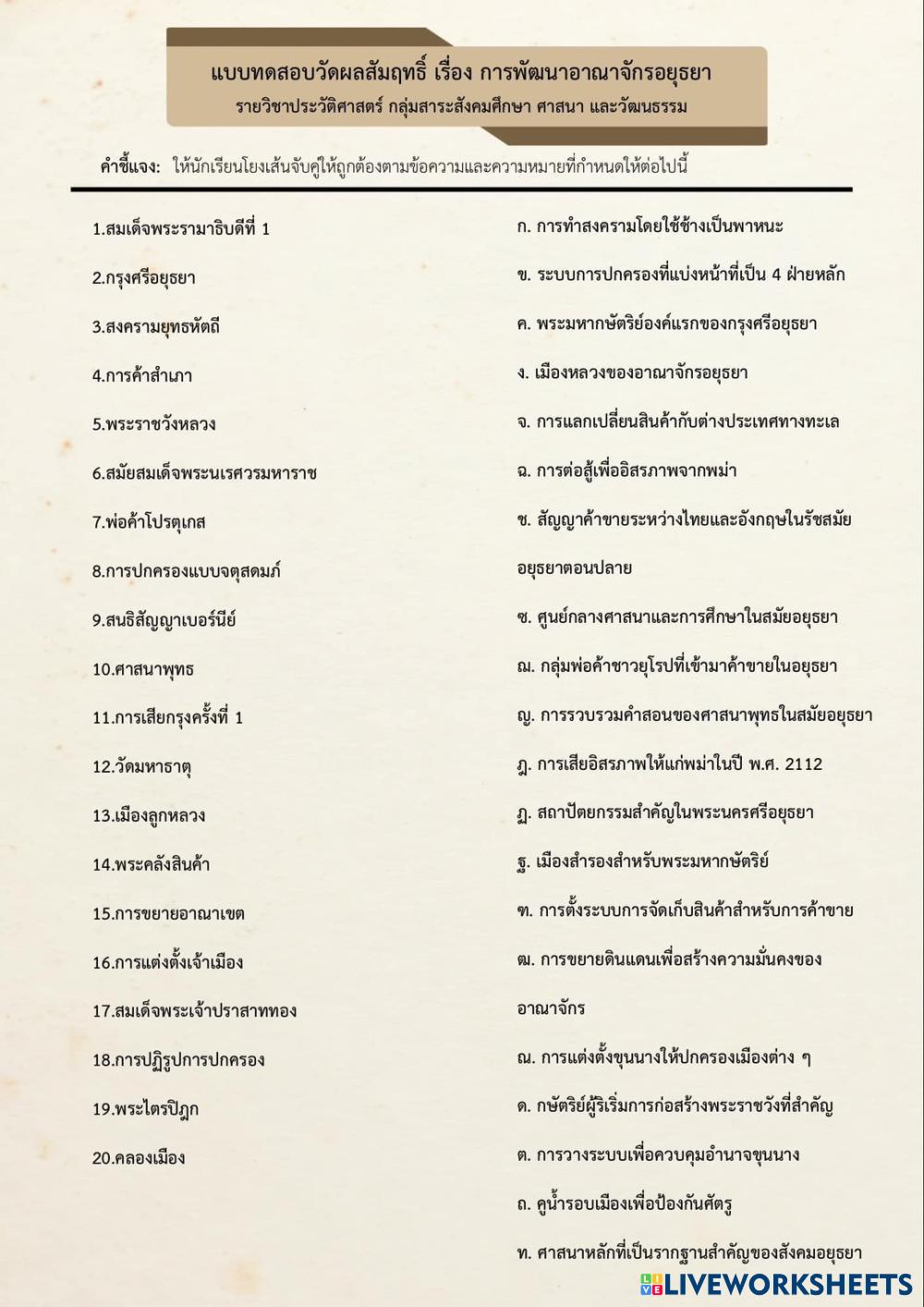 แบบทดสอบวัดผลสัมฤทธิ์ เรื่อง การพัฒนาอาณาจักรอยุธยา
รายวิชาประวัติศาสตร์ กลุ่มสาระสังคมศึกษา ศาสนา และวัฒนธรรม

คำชี้แจง: ให้นักเรียนโยงเส้นจับคู่ให้ถูกต้องตามข้อความและความหมายที่กำหนดให้ต่อไปนี้

1.สมเด็จพระรามาธิบดีที่ 1
2.กรุงศรีอยุธยา
3.สงครามยุทธหัตถี
4.การค้าสำเภา
5.พระราชวังหลวง
6.สมัยสมเด็จพระนเรศวรมหาราช
7.พ่อค้าโปรตุเกส
8.การปกครองแบบจตุสดมภ์
9.สนธิสัญญาเบอร์นีย์
10.ศาสนาพุทธ
11.การเสียกรุงครั้งที่ 1
12.วัดมหาธาตุ
13.เมืองลูกหลวง
14.พระคลังสินค้า
15.การขยายอาณาเขต
16.การแต่งตั้งเจ้าเมือง
17.สมเด็จพระเจ้าปราสาททอง
18.การปฏิรูปการปกครอง
19.พระไตรปิฎก
20.คลองเมือง

ก. การทำสงครามโดยใช้ช้างเป็นพาหนะ
ข. ระบบการปกครองที่แบ่งหน้าที่เป็น 4 ฝ่ายหลัก
ค. พระมหากษัตริย์องค์แรกของกรุงศรีอยุธยา
ง. เมืองหลวงของอาณาจักรอยุธยา
จ. การแลกเปลี่ยนสินค้ากับต่างประเทศทางทะเล
ฉ. การต่อสู้เพื่ออิสรภาพจากพม่า
ช. สัญญาค้าขายระหว่างไทยและอังกฤษในรัชสมัยอยุธยาตอนปลาย
ซ. ศูนย์กลางศาสนาและการศึกษาในสมัยอยุธยา
ฌ. กลุ่มพ่อค้าชาวยุโรปที่เข้ามาค้าขายในอยุธยา
ญ. การรวบรวมคำสอนของศาสนาพุทธในสมัยอยุธยา
ฎ. การเสียอิสรภาพให้แก่พม่าในปี พ.ศ. 2112
ฏ. สถาปัตยกรรมสำคัญในพระนครศรีอยุธยา
ฐ. เมืองสำรองสำหรับพระมหากษัตริย์
ฑ. การตั้งระบบการจัดเก็บสินค้าสำหรับการค้าขาย
ฒ. การขยายดินแดนเพื่อสร้างความมั่นคงของอาณาจักร
ณ. การแต่งตั้งขุนนางให้ปกครองเมืองต่าง ๆ
ด. กษัตริย์ผู้ริเริ่มการก่อสร้างพระราชวังที่สำคัญ
ต. การวางระบบเพื่อควบคุมอำนาจขุนนาง
ถ. คูน้ำรอบเมืองเพื่อป้องกันศัตรู
ท. ศาสนาหลักที่เป็นรากฐานสำคัญของสังคมอยุธยา

LIVEWORKSHEETS